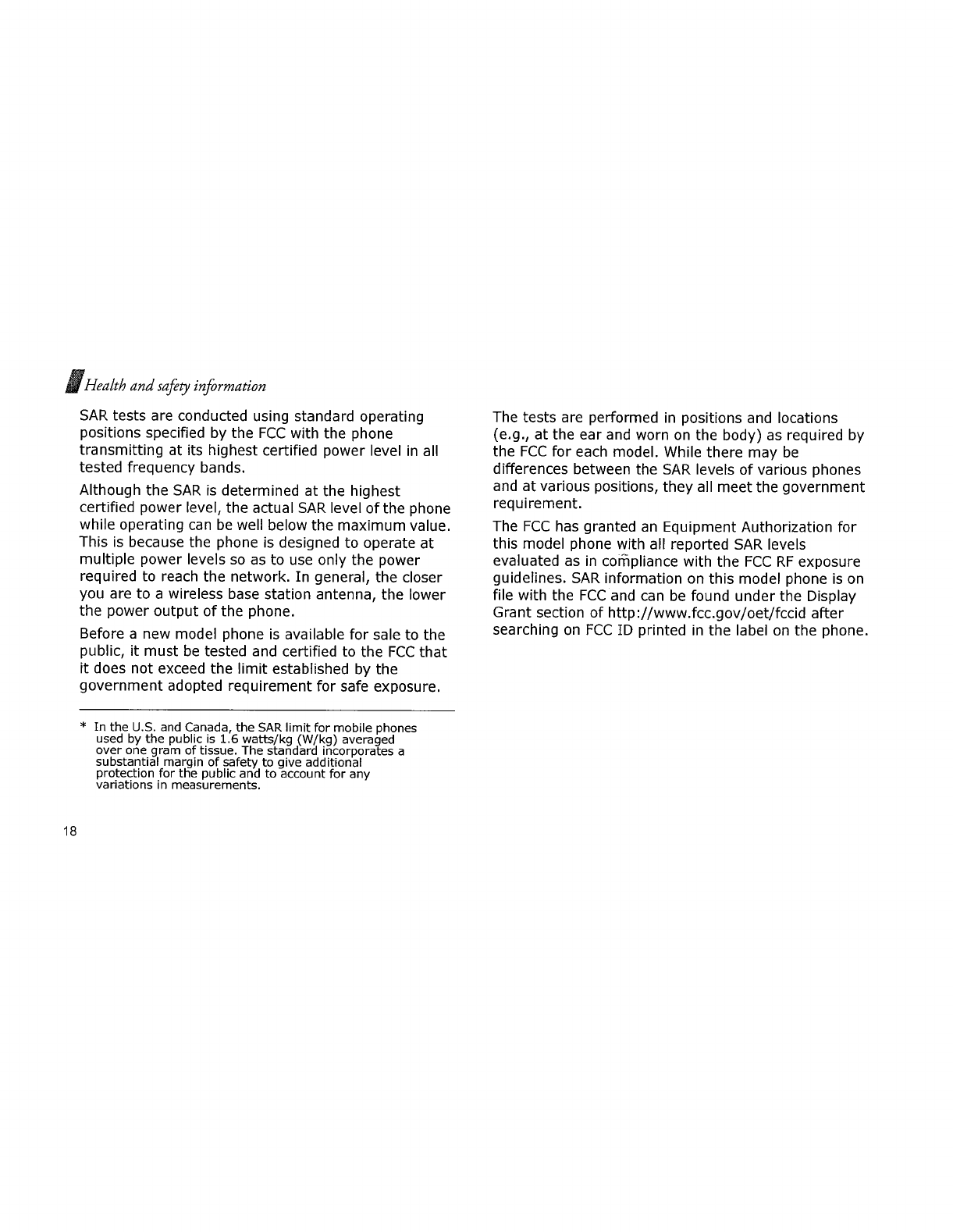 Health and safety information

SAR tests are conducted using standard operating positions specified by the FCC with the phone transmitting at its highest certified power level in all tested frequency bands.

Although the SAR is determined at the highest certified power level, the actual SAR level of the phone while operating can be well below the maximum value. This is because the phone is designed to operate at multiple power levels so as to use only the power required to reach the network. In general, the closer you are to a wireless base station antenna, the lower the power output of the phone.

Before a new model phone is available for sale to the public, it must be tested and certified to the FCC that it does not exceed the limit established by the government adopted requirement for safe exposure.

* In the U.S. and Canada, the SAR limit for mobile phones used by the public is 1.6 watts/kg (W/kg) averaged over one gram of tissue. The standard incorporates a substantial margin of safety to give additional protection for the public and to account for any variations in measurements.

The tests are performed in positions and locations (e.g., at the ear and worn on the body) as required by the FCC for each model. While there may be differences between the SAR levels of various phones and at various positions, they all meet the government requirement.

The FCC has granted an Equipment Authorization for this model phone with all reported SAR levels evaluated as in compliance with the FCC RF exposure guidelines. SAR information on this model phone is on file with the FCC and can be found under the Display Grant section of http://www.fcc.gov/oet/fccid after searching on FCC ID printed in the label on the phone.

18